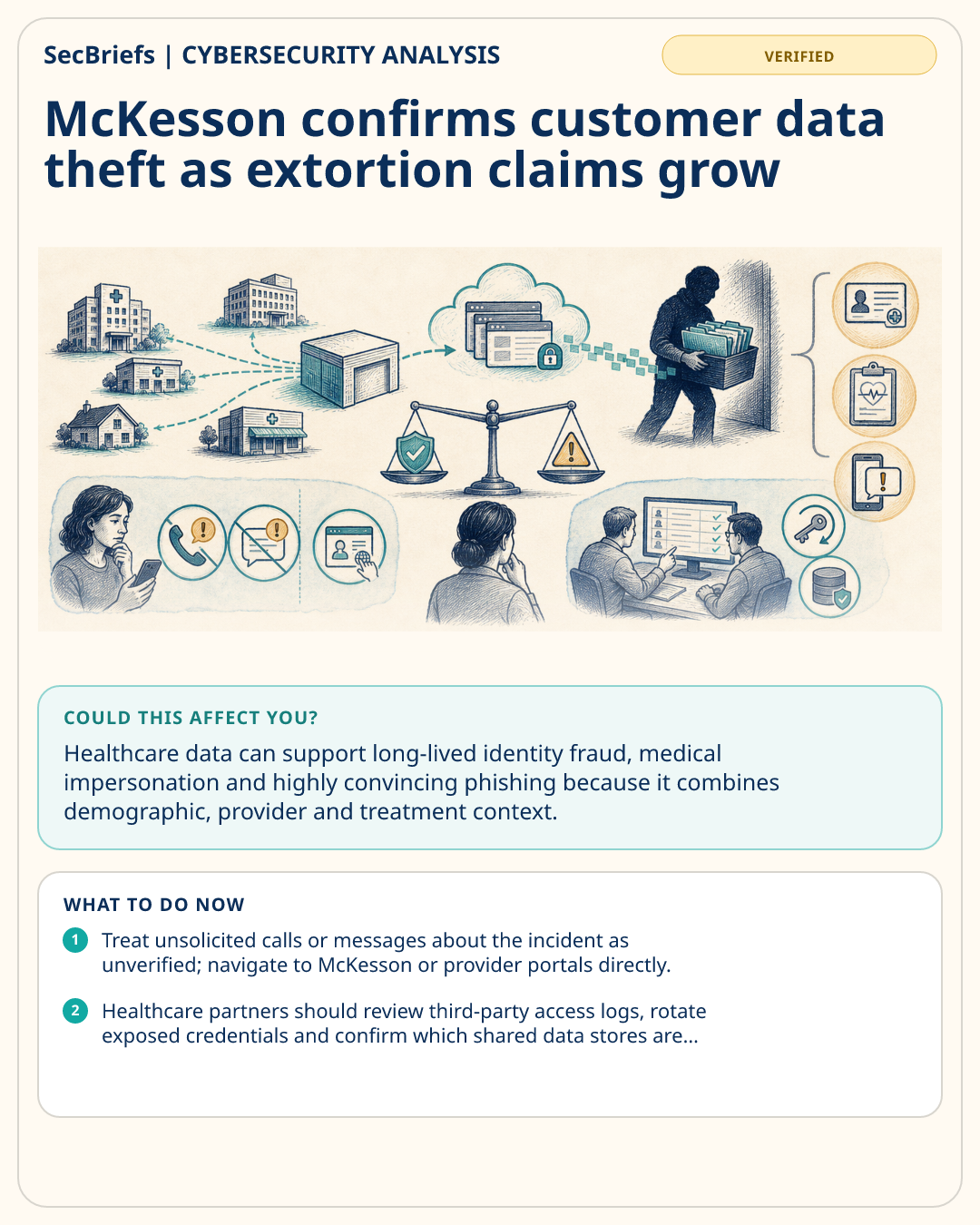 SecBriefs | CYBERSECURITY ANALYSIS

VERIFIED

McKesson confirms customer data theft as extortion claims grow

COULD THIS AFFECT YOU?

Healthcare data can support long-lived identity fraud, medical impersonation and highly convincing phishing because it combines demographic, provider and treatment context.

WHAT TO DO NOW

1 Treat unsolicited calls or messages about the incident as unverified; navigate to McKesson or provider portals directly.

2 Healthcare partners should review third-party access logs, rotate exposed credentials and confirm which shared data stores are...